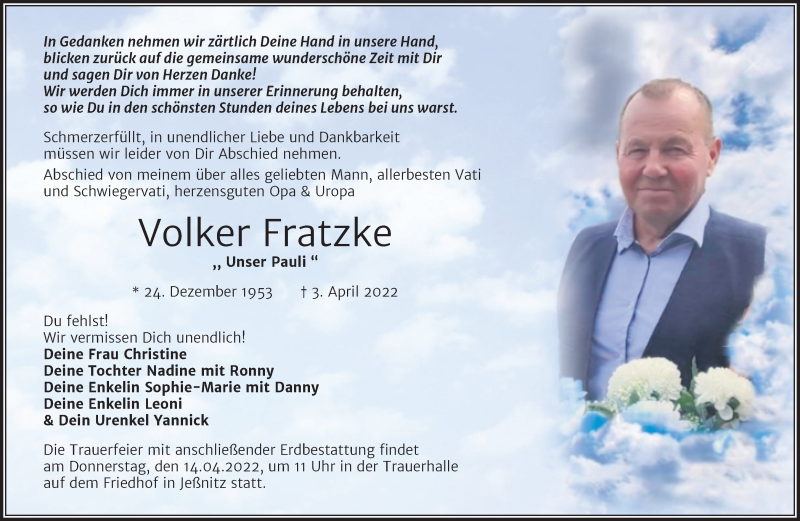 In Gedanken nehmen wir zärtlich Deine Hand in unsere Hand,
blicken zurück auf die gemeinsame wunderschöne Zeit mit Dir
und sagen Dir von Herzen Danke!
Wir werden Dich immer in unserer Erinnerung behalten,
so wie Du in den schönsten Stunden deines Lebens bei uns warst.

Schmerzerfüllt, in unendlicher Liebe und Dankbarkeit
müssen wir leider von Dir Abschied nehmen.
Abschied von meinem über alles geliebten Mann, allerbesten Vati
und Schwiegervati, herzensguten Opa & Uropa

Volker Fratzke

„ Unser Pauli “

* 24. Dezember 1953 † 3. April 2022

Du fehlst!
Wir vermissen Dich unendlich!
Deine Frau Christine
Deine Tochter Nadine mit Ronny
Deine Enkelin Sophie-Marie mit Danny
Deine Enkelin Leoni
& Dein Urenkel Yannick

Die Trauerfeier mit anschließender Erdbestattung findet
am Donnerstag, den 14.04.2022, um 11 Uhr in der Trauerhalle
auf dem Friedhof in Jeßnitz statt.